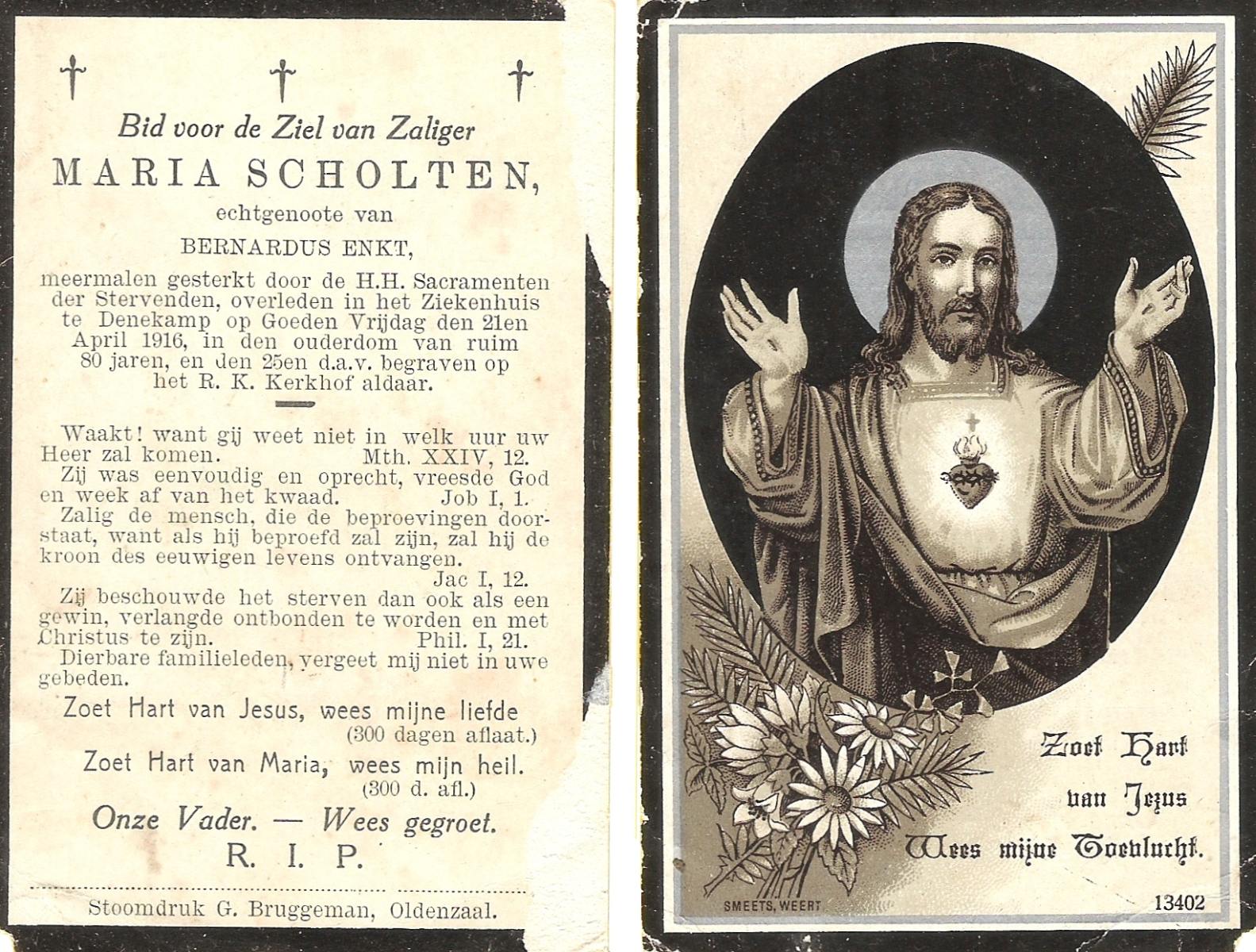 Bid voor de Ziel van Zaliger

MARIA SCHOLTEN,

echtgenoote van

BERNARDUS ENKT,

meermalen gesterkt door de H.H. Sacramenten der Stervenden, overleden in het Ziekenhuis te Denekamp op Goeden Vrijdag den 21en April 1916, in den ouderdom van ruim 80 jaren, en den 25en d.a.v. begraven op het R. K. Kerkhof aldaar.

Waakt! want gij weet niet in welk uur uw Heer zal komen. Mth. XXIV, 12.

Zij was eenvoudig en oprecht, vreesde God en week af van het kwaad. Job I, 1.

Zalig de mensch, die de beproevingen doorstaat, want als hij beproefd zal zijn, zal hij de kroon des eeuwigen levens ontvangen. Jac I, 12.

Zij beschouwde het sterven dan ook als een gewin, verlangde ontbonden te worden en met Christus te zijn. Phil. I, 21.

Dierbare familieleden, vergeet mij niet in uwe gebeden.

Zoet Hart van Jesus, wees mijne liefde
(300 dagen aflaat.)

Zoet Hart van Maria, wees mijn heil.
(300 d. afl.)

Onze Vader. — Wees gegroet.

R. I. P.

Stoomdruk G. Bruggeman, Oldenzaal.

Zoet Hart
van Jezus
Wees mijne Toevlucht.

SMEETS, WEERT

13402